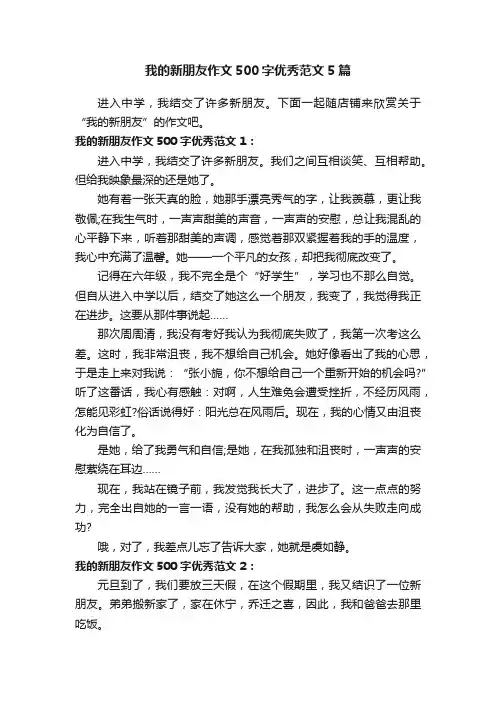 我的新朋友作文500字优秀范文5篇

进入中学，我结交了许多新朋友。下面一起随店铺来欣赏关于“我的新朋友”的作文吧。

我的新朋友作文500字优秀范文1：

进入中学，我结交了许多新朋友。我们之间互相谈笑、互相帮助。但给我映象最深的还是她了。

她有着一张天真的脸，她那手漂亮秀气的字，让我羡慕，更让我敬佩;在我生气时，一声声甜美的声音，一声声的安慰，总让我混乱的心平静下来，听着那甜美的声调，感觉着那双紧握着我的手的温度，我心中充满了温馨。她——一个平凡的女孩，却把我彻底改变了。

记得在六年级，我不完全是个“好学生”，学习也不那么自觉。但自从进入中学以后，结交了她这么一个朋友，我变了，我觉得我正在进步。这要从那件事说起……

那次周周清，我没有考好我认为我彻底失败了，我第一次考这么差。这时，我非常沮丧，我不想给自己机会。她好像看出了我的心思，于是走上来对我说：“张小旎，你不想给自己一个重新开始的机会吗?”听了这番话，我心有感触：对啊，人生难免会遭受挫折，不经历风雨，怎能见彩虹?俗话说得好：阳光总在风雨后。现在，我的心情又由沮丧化为自信了。

是她，给了我勇气和自信;是她，在我孤独和沮丧时，一声声的安慰萦绕在耳边……

现在，我站在镜子前，我发觉我长大了，进步了。这一点点的努力，完全出自她的一言一语，没有她的帮助，我怎么会从失败走向成功?

哦，对了，我差点儿忘了告诉大家，她就是虞如静。

我的新朋友作文500字优秀范文2：

元旦到了，我们要放三天假，在这个假期里，我又结识了一位新朋友。弟弟搬新家了，家在休宁，乔迁之喜，因此，我和爸爸去那里吃饭。